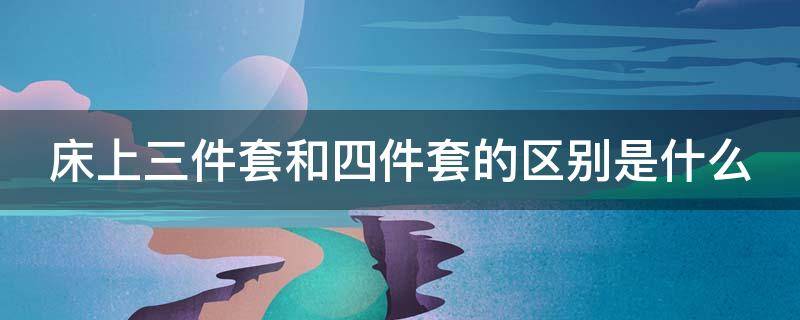 床上三件套和四件套的区别是什么